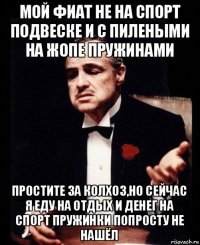 МОЙ ФИАТ НЕ НА СПОРТ ПОДВЕСКЕ И С ПИЛЕНЫМИ НА ЖОПЕ ПРУЖИНАМИ

ПРОСТИТЕ ЗА КОЛХОЗ,НО СЕЙЧАС Я ЕДУ НА ОТДЫХ И ДЕНЕГ НА СПОРТ ПРУЖИНКИ ПОПРОСТУ НЕ НАШЁЛ

risovach.ru